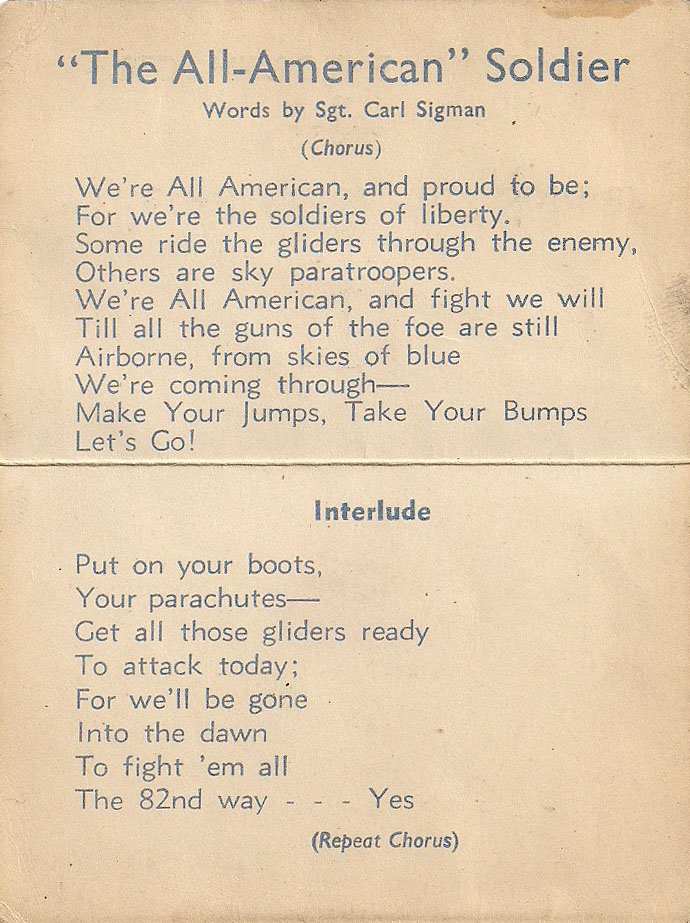 "The All-American" Soldier

Words by Sgt. Carl Sigman

(Chorus)

We're All American, and proud to be;
For we're the soldiers of liberty.
Some ride the gliders through the enemy,
Others are sky paratroopers.
We're All American, and fight we will
Till all the guns of the foe are still
Airborne, from skies of blue
We're coming through—
Make Your Jumps, Take Your Bumps
Let's Go!

Interlude

Put on your boots,
Your parachutes—
Get all those gliders ready
To attack today;
For we'll be gone
Into the dawn
To fight 'em all
The 82nd way - - - Yes

(Repeat Chorus)